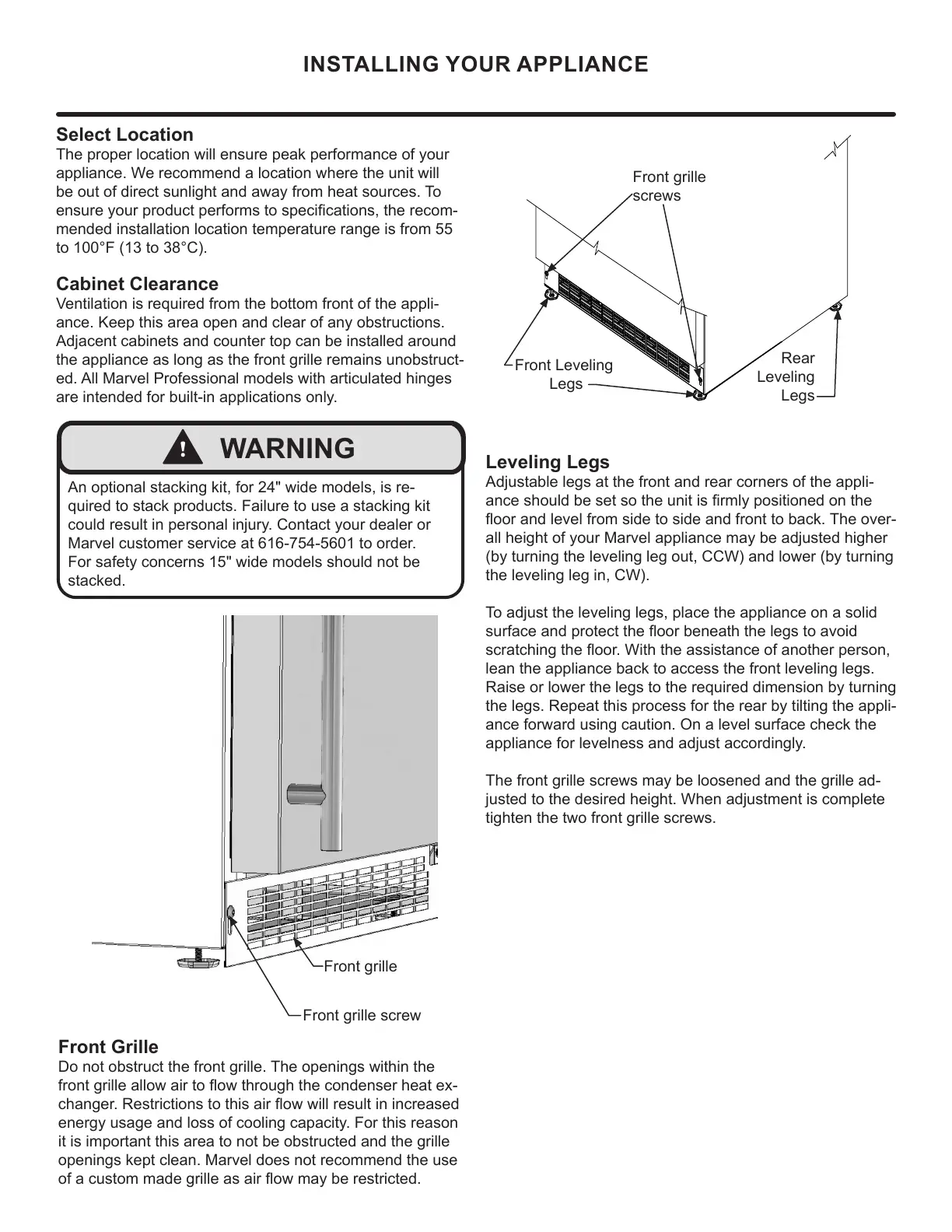 INSTALLING YOUR APPLIANCE

Select Location
The proper location will ensure peak performance of your appliance. We recommend a location where the unit will be out of direct sunlight and away from heat sources. To ensure your product performs to specifications, the recommended installation location temperature range is from 55 to 100°F (13 to 38°C).

Cabinet Clearance
Ventilation is required from the bottom front of the appliance. Keep this area open and clear of any obstructions. Adjacent cabinets and counter top can be installed around the appliance as long as the front grille remains unobstructed. All Marvel Professional models with articulated hinges are intended for built-in applications only.

! WARNING
An optional stacking kit, for 24" wide models, is required to stack products. Failure to use a stacking kit could result in personal injury. Contact your dealer or Marvel customer service at 616-754-5601 to order. For safety concerns 15" wide models should not be stacked.

Front grille
Front grille screw

Front Grille
Do not obstruct the front grille. The openings within the front grille allow air to flow through the condenser heat exchanger. Restrictions to this air flow will result in increased energy usage and loss of cooling capacity. For this reason it is important this area to not be obstructed and the grille openings kept clean. Marvel does not recommend the use of a custom made grille as air flow may be restricted.

Front grille screws
Front Leveling Legs
Rear Leveling Legs

Leveling Legs
Adjustable legs at the front and rear corners of the appliance should be set so the unit is firmly positioned on the floor and level from side to side and front to back. The overall height of your Marvel appliance may be adjusted higher (by turning the leveling leg out, CCW) and lower (by turning the leveling leg in, CW).

To adjust the leveling legs, place the appliance on a solid surface and protect the floor beneath the legs to avoid scratching the floor. With the assistance of another person, lean the appliance back to access the front leveling legs. Raise or lower the legs to the required dimension by turning the legs. Repeat this process for the rear by tilting the appliance forward using caution. On a level surface check the appliance for levelness and adjust accordingly.

The front grille screws may be loosened and the grille adjusted to the desired height. When adjustment is complete tighten the two front grille screws.